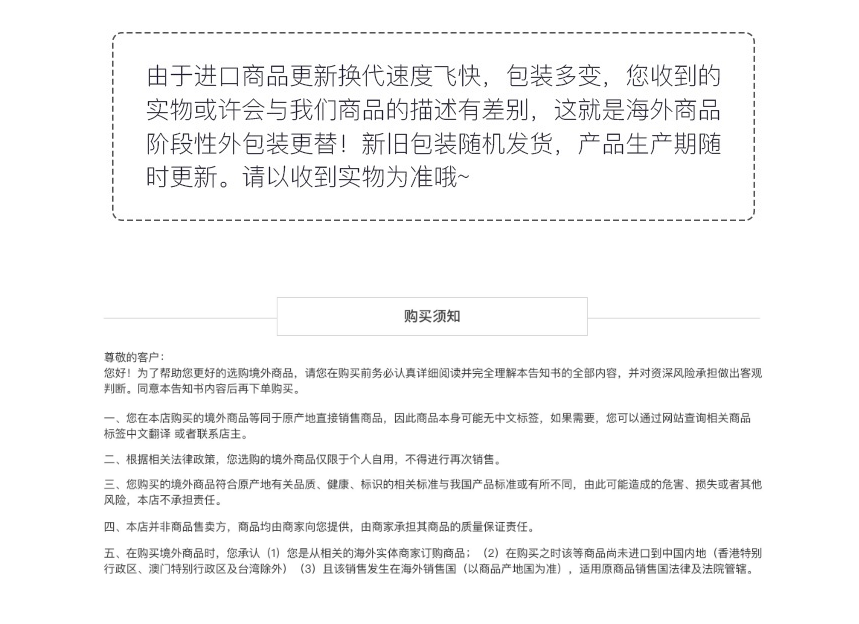 由于进口商品更新换代速度飞快，包装多变，您收到的实物或许会与我们商品的描述有差别，这就是海外商品阶段性外包装更替！新旧包装随机发货，产品生产期随时更新。请以收到实物为准哦~

购买须知

尊敬的客户：
您好！为了帮助您更好的选购境外商品，请您在购买前务必认真详细阅读并完全理解本告知书的全部内容，并对资深风险承担做出客观判断。同意本告知书内容后再下单购买。

一、您在本店购买的境外商品等同于原产地直接销售商品，因此商品本身可能无中文标签，如果需要，您可以通过网站查询相关商品标签中文翻译 或者联系店主。

二、根据相关法律政策，您选购的境外商品仅限于个人自用，不得进行再次销售。

三、您购买的境外商品符合原产地有关品质、健康、标识的相关标准与我国产品标准或有所不同，由此可能造成的危害、损失或者其他风险，本店不承担责任。

四、本店并非商品售卖方，商品均由商家向您提供，由商家承担其商品的质量保证责任。

五、在购买境外商品时，您承认（1）您是从相关的海外实体商家订购商品；（2）在购买之时该等商品尚未进口到中国内地（香港特别行政区、澳门特别行政区及台湾除外）（3）且该销售发生在海外销售国（以商品产地国为准），适用原商品销售国法律及法院管辖。